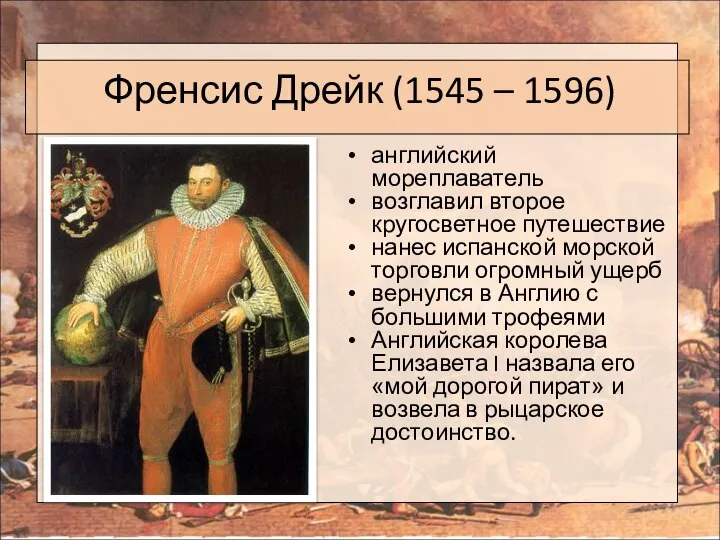 Френсис Дрейк (1545 – 1596)

• английский мореплаватель
• возглавил второе кругосветное путешествие
• нанес испанской морской торговли огромный ущерб
• вернулся в Англию с большими трофеями
• Английская королева Елизавета I назвала его «мой дорогой пират» и возвела в рыцарское достоинство.